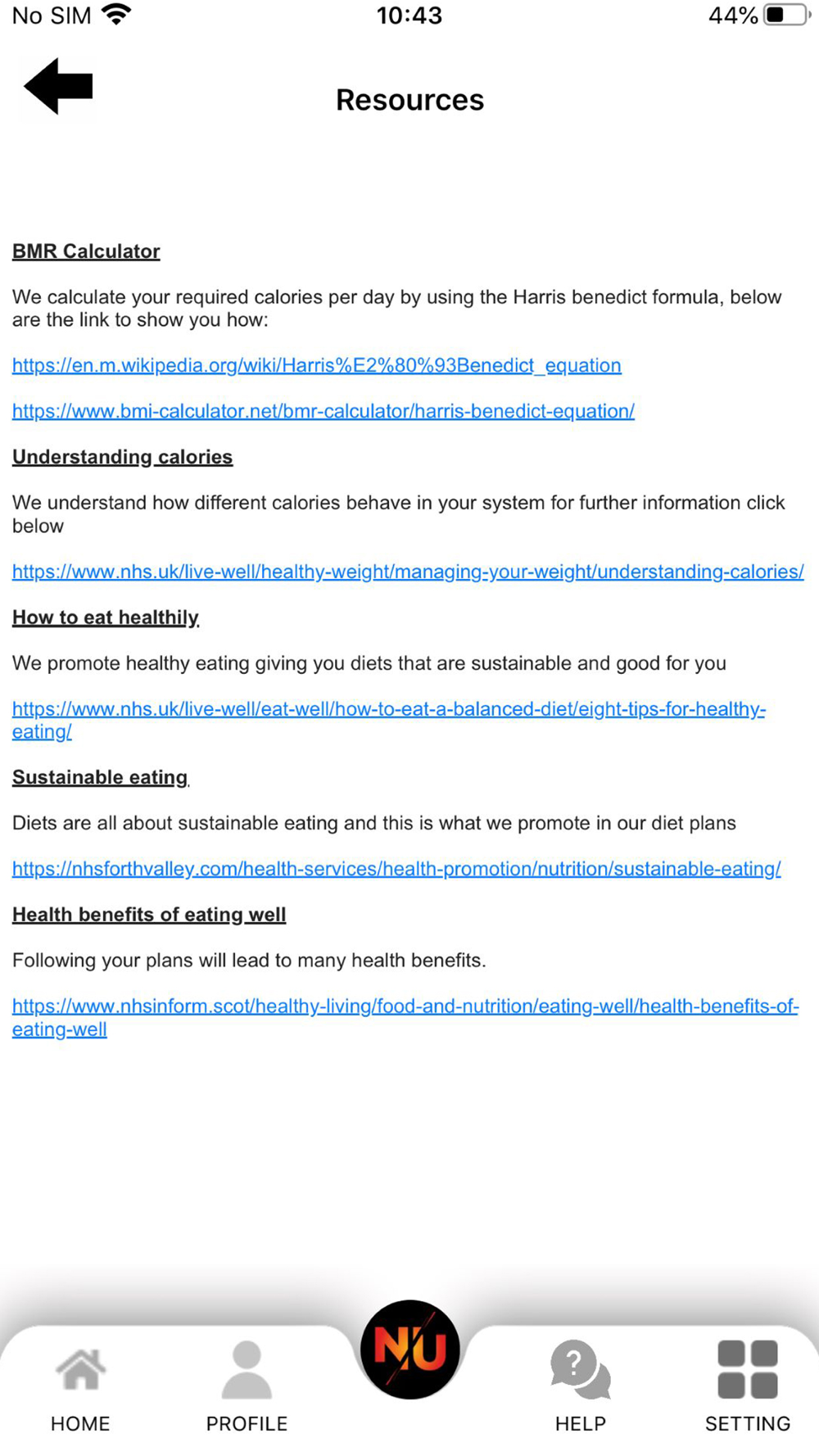 No SIM 10:43 44%

Resources

BMR Calculator

We calculate your required calories per day by using the Harris benedict formula, below are the link to show you how:

https://en.m.wikipedia.org/wiki/Harris%E2%80%93Benedict_equation

https://www.bmi-calculator.net/bmr-calculator/harris-benedict-equation/

Understanding calories

We understand how different calories behave in your system for further information click below

https://www.nhs.uk/live-well/healthy-weight/managing-your-weight/understanding-calories/

How to eat healthily

We promote healthy eating giving you diets that are sustainable and good for you

https://www.nhs.uk/live-well/eat-well/how-to-eat-a-balanced-diet/eight-tips-for-healthy-eating/

Sustainable eating

Diets are all about sustainable eating and this is what we promote in our diet plans

https://nhsforthvalley.com/health-services/health-promotion/nutrition/sustainable-eating/

Health benefits of eating well

Following your plans will lead to many health benefits.

https://www.nhsinform.scot/healthy-living/food-and-nutrition/eating-well/health-benefits-of-eating-well

HOME PROFILE NU HELP SETTING